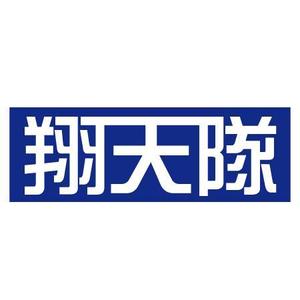 翔天隊